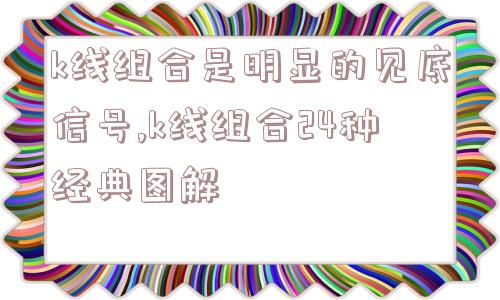 k线组合是明显的见底信号,k线组合24种经典图解